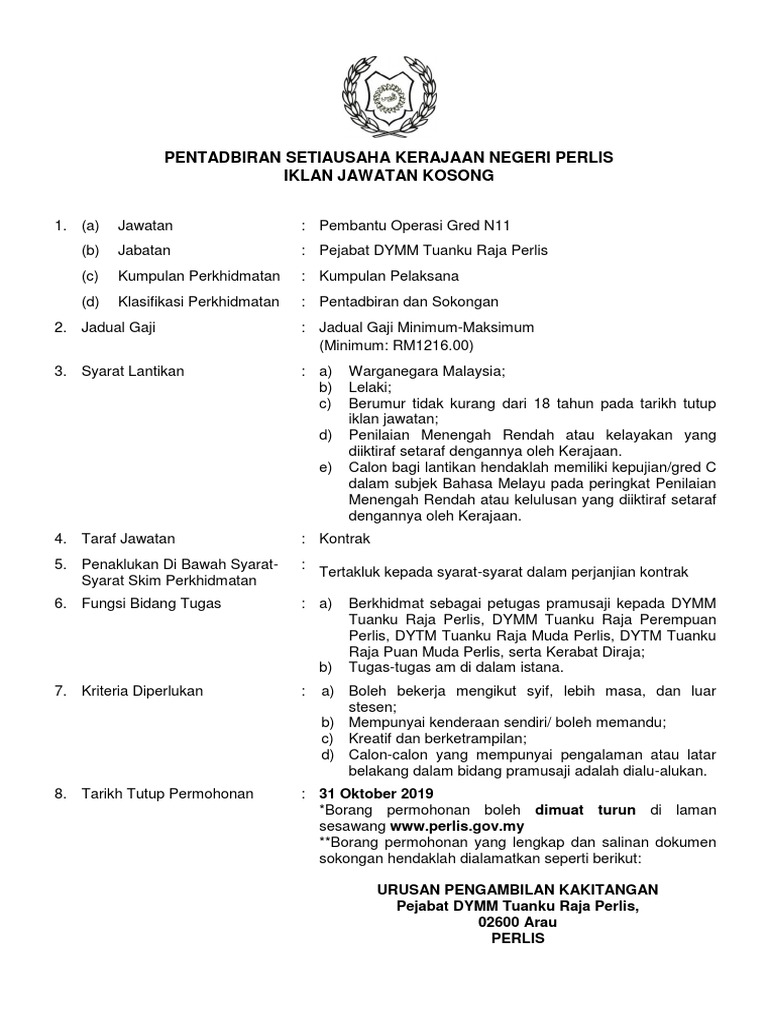 PENTADBIRAN SETIAUSAHA KERAJAAN NEGERI PERLIS
IKLAN JAWATAN KOSONG

1. (a) Jawatan : Pembantu Operasi Gred N11

(b) Jabatan : Pejabat DYMM Tuanku Raja Perlis

(c) Kumpulan Perkhidmatan : Kumpulan Pelaksana

(d) Klasifikasi Perkhidmatan : Pentadbiran dan Sokongan

2. Jadual Gaji : Jadual Gaji Minimum-Maksimum (Minimum: RM1216.00)

3. Syarat Lantikan : a) Warganegara Malaysia;
b) Lelaki;
c) Berumur tidak kurang dari 18 tahun pada tarikh tutup iklan jawatan;
d) Penilaian Menengah Rendah atau kelayakan yang diiktiraf setaraf dengannya oleh Kerajaan.
e) Calon bagi lantikan hendaklah memiliki kepujian/gred C dalam subjek Bahasa Melayu pada peringkat Penilaian Menengah Rendah atau kelulusan yang diiktiraf setaraf dengannya oleh Kerajaan.

4. Taraf Jawatan : Kontrak

5. Penaklukan Di Bawah Syarat-Syarat Skim Perkhidmatan : Tertakluk kepada syarat-syarat dalam perjanjian kontrak

6. Fungsi Bidang Tugas : a) Berkhidmat sebagai petugas pramusaji kepada DYMM Tuanku Raja Perlis, DYMM Tuanku Raja Perempuan Perlis, DYTM Tuanku Raja Muda Perlis, DYTM Tuanku Raja Puan Muda Perlis, serta Kerabat Diraja;
b) Tugas-tugas am di dalam istana.

7. Kriteria Diperlukan : a) Boleh bekerja mengikut syif, lebih masa, dan luar stesen;
b) Mempunyai kenderaan sendiri/ boleh memandu;
c) Kreatif dan berketrampilan;
d) Calon-calon yang mempunyai pengalaman atau latar belakang dalam bidang pramusaji adalah dialu-alukan.

8. Tarikh Tutup Permohonan : 31 Oktober 2019
*Borang permohonan boleh dimuat turun di laman sesawang www.perlis.gov.my
**Borang permohonan yang lengkap dan salinan dokumen sokongan hendaklah dialamatkan seperti berikut:

URUSAN PENGAMBILAN KAKITANGAN
Pejabat DYMM Tuanku Raja Perlis,
02600 Arau
PERLIS